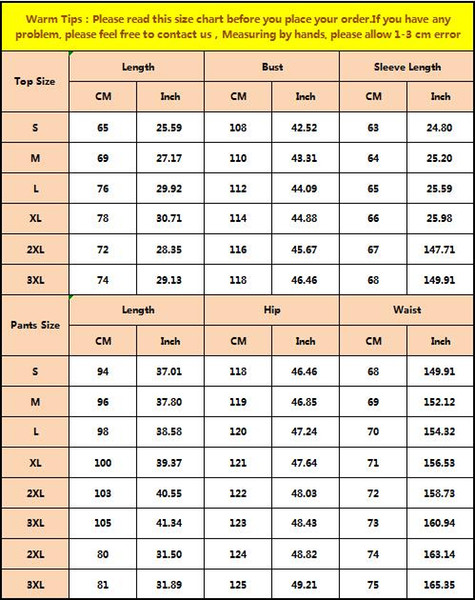 Warm Tips : Please read this size chart before you place your order.If you have any problem, please feel free to contact us , Measuring by hands, please allow 1-3 cm error

| Top Size | Length | | Bust | | Sleeve Length | |
|---|---|---|---|---|---|---|
| | CM | Inch | CM | Inch | CM | Inch |
| S | 65 | 25.59 | 108 | 42.52 | 63 | 24.80 |
| M | 69 | 27.17 | 110 | 43.31 | 64 | 25.20 |
| L | 76 | 29.92 | 112 | 44.09 | 65 | 25.59 |
| XL | 78 | 30.71 | 114 | 44.88 | 66 | 25.98 |
| 2XL | 72 | 28.35 | 116 | 45.67 | 67 | 147.71 |
| 3XL | 74 | 29.13 | 118 | 46.46 | 68 | 149.91 |

| Pants Size | Length | | Hip | | Waist | |
|---|---|---|---|---|---|---|
| | CM | Inch | CM | Inch | CM | Inch |
| S | 94 | 37.01 | 118 | 46.46 | 68 | 149.91 |
| M | 96 | 37.80 | 119 | 46.85 | 69 | 152.12 |
| L | 98 | 38.58 | 120 | 47.24 | 70 | 154.32 |
| XL | 100 | 39.37 | 121 | 47.64 | 71 | 156.53 |
| 2XL | 103 | 40.55 | 122 | 48.03 | 72 | 158.73 |
| 3XL | 105 | 41.34 | 123 | 48.43 | 73 | 160.94 |
| 2XL | 80 | 31.50 | 124 | 48.82 | 74 | 163.14 |
| 3XL | 81 | 31.89 | 125 | 49.21 | 75 | 165.35 |